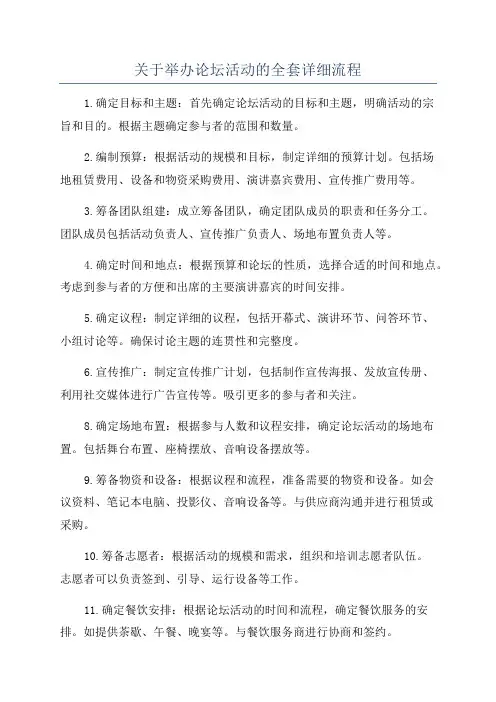 关于举办论坛活动的全套详细流程

1.确定目标和主题：首先确定论坛活动的目标和主题，明确活动的宗旨和目的。根据主题确定参与者的范围和数量。

2.编制预算：根据活动的规模和目标，制定详细的预算计划。包括场地租赁费用、设备和物资采购费用、演讲嘉宾费用、宣传推广费用等。

3.筹备团队组建：成立筹备团队，确定团队成员的职责和任务分工。团队成员包括活动负责人、宣传推广负责人、场地布置负责人等。

4.确定时间和地点：根据预算和论坛的性质，选择合适的时间和地点。考虑到参与者的方便和出席的主要演讲嘉宾的时间安排。

5.确定议程：制定详细的议程，包括开幕式、演讲环节、问答环节、小组讨论等。确保讨论主题的连贯性和完整度。

6.宣传推广：制定宣传推广计划，包括制作宣传海报、发放宣传册、利用社交媒体进行广告宣传等。吸引更多的参与者和关注。

8.确定场地布置：根据参与人数和议程安排，确定论坛活动的场地布置。包括舞台布置、座椅摆放、音响设备摆放等。

9.筹备物资和设备：根据议程和流程，准备需要的物资和设备。如会议资料、笔记本电脑、投影仪、音响设备等。与供应商沟通并进行租赁或采购。

10.筹备志愿者：根据活动的规模和需求，组织和培训志愿者队伍。志愿者可以负责签到、引导、运行设备等工作。

11.确定餐饮安排：根据论坛活动的时间和流程，确定餐饮服务的安排。如提供茶歇、午餐、晚宴等。与餐饮服务商进行协商和签约。